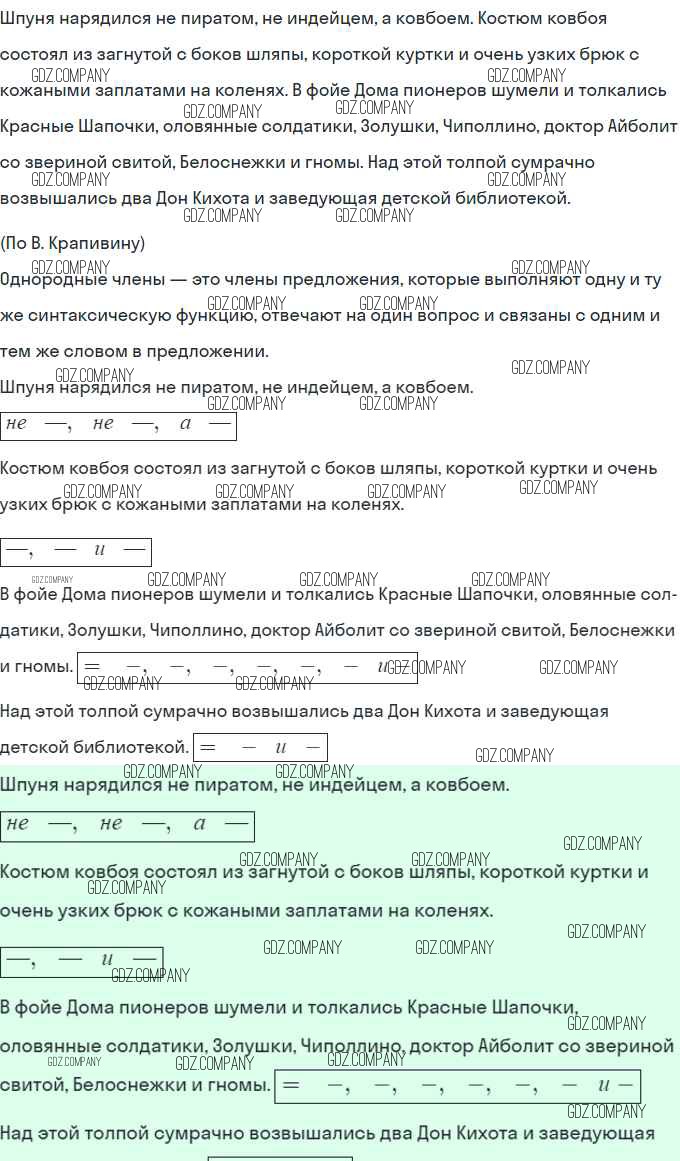 Шпуня нарядился не пиратом, не индейцем, а ковбоем. Костюм ковбоя состоял из загнутой с боков шляпы, короткой куртки и очень узких брюк с кожаными заплатами на коленях. В фойе Дома пионеров шумели и толкались Красные Шапочки, оловянные солдатики, Золушки, Чиполлино, доктор Айболит со звериной свитой, Белоснежки и гномы. Над этой толпой сумрачно возвышались два Дон Кихота и заведующая детской библиотекой.

(По В. Крапивину)

Однородные члены — это члены предложения, которые выполняют одну и ту же синтаксическую функцию, отвечают на один вопрос и связаны с одним и тем же словом в предложении.

Шпуня нарядился не пиратом, не индейцем, а ковбоем.

не —, не —, а —

Костюм ковбоя состоял из загнутой с боков шляпы, короткой куртки и очень узких брюк с кожаными заплатами на коленях.

—, — и —

В фойе Дома пионеров шумели и толкались Красные Шапочки, оловянные солдатики, Золушки, Чиполлино, доктор Айболит со звериной свитой, Белоснежки и гномы. = —, —, —, —, —, — и —

Над этой толпой сумрачно возвышались два Дон Кихота и заведующая детской библиотекой. = — и —

Шпуня нарядился не пиратом, не индейцем, а ковбоем.

не —, не —, а —

Костюм ковбоя состоял из загнутой с боков шляпы, короткой куртки и очень узких брюк с кожаными заплатами на коленях.

—, — и —

В фойе Дома пионеров шумели и толкались Красные Шапочки, оловянные солдатики, Золушки, Чиполлино, доктор Айболит со звериной свитой, Белоснежки и гномы. = —, —, —, —, —, — и —

Над этой толпой сумрачно возвышались два Дон Кихота и заведующая

GDZ.COMPANY